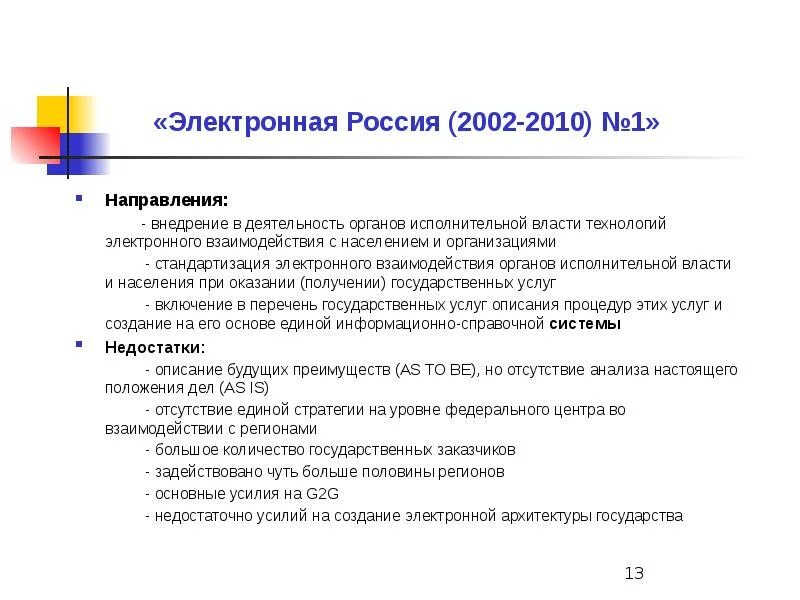 «Электронная Россия (2002-2010) №1»

Направления:

- внедрение в деятельность органов исполнительной власти технологий электронного взаимодействия с населением и организациями

- стандартизация электронного взаимодействия органов исполнительной власти и населения при оказании (получении) государственных услуг

- включение в перечень государственных услуг описания процедур этих услуг и создание на его основе единой информационно-справочной системы

Недостатки:

- описание будущих преимуществ (AS TO BE), но отсутствие анализа настоящего положения дел (AS IS)

- отсутствие единой стратегии на уровне федерального центра во взаимодействии с регионами

- большое количество государственных заказчиков

- задействовано чуть больше половины регионов

- основные усилия на G2G

- недостаточно усилий на создание электронной архитектуры государства

13